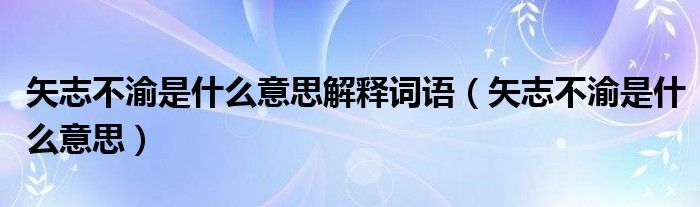 矢志不渝是什么意思解释词语（矢志不渝是什么意思）